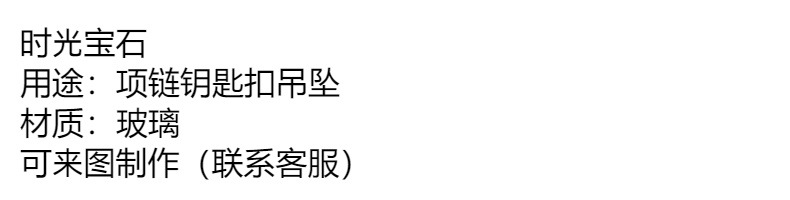 时光宝石
用途：项链钥匙扣吊坠
材质：玻璃
可来图制作（联系客服）